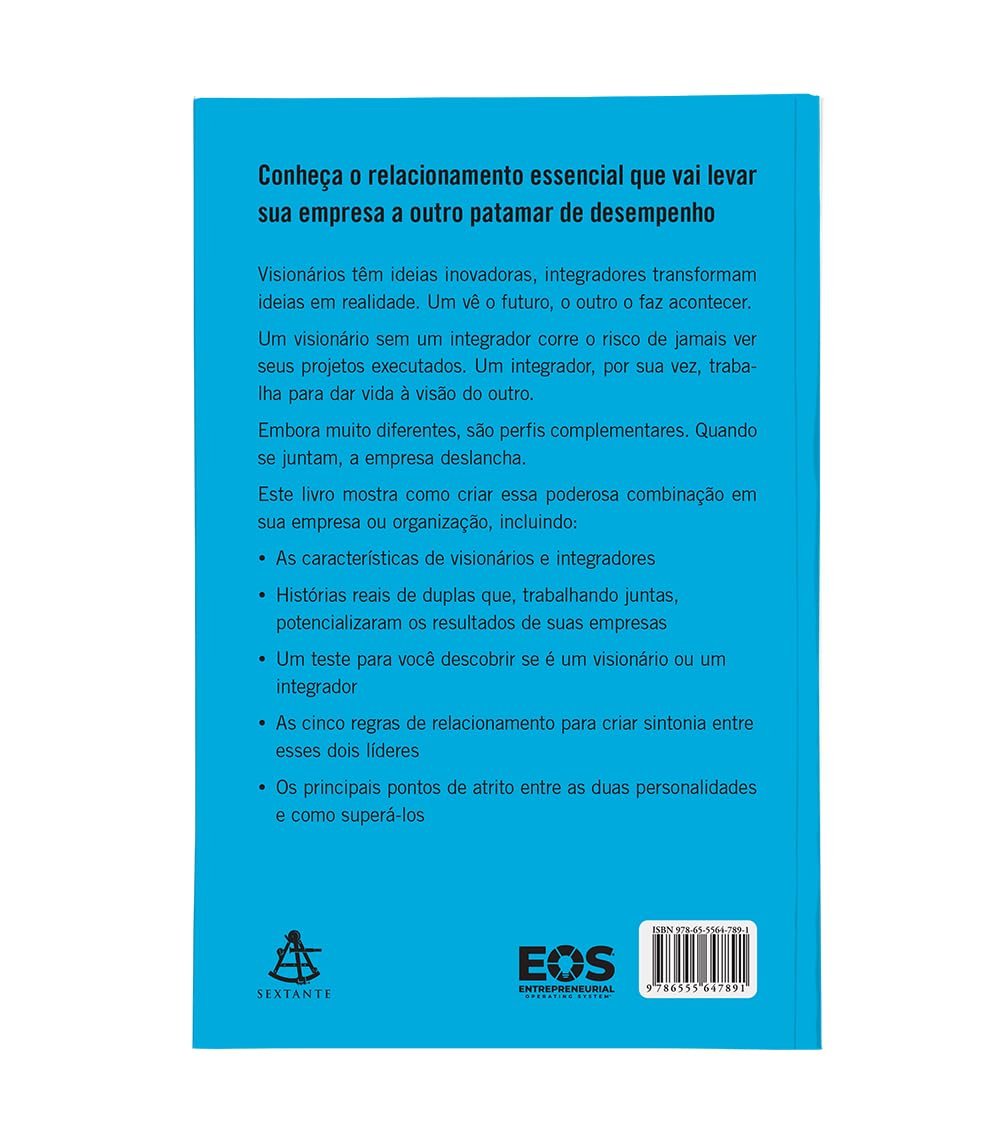 Conheça o relacionamento essencial que vai levar sua empresa a outro patamar de desempenho

Visionários têm ideias inovadoras, integradores transformam ideias em realidade. Um vê o futuro, o outro o faz acontecer.

Um visionário sem um integrador corre o risco de jamais ver seus projetos executados. Um integrador, por sua vez, trabalha para dar vida à visão do outro.

Embora muito diferentes, são perfis complementares. Quando se juntam, a empresa deslancha.

Este livro mostra como criar essa poderosa combinação em sua empresa ou organização, incluindo:

• As características de visionários e integradores
• Histórias reais de duplas que, trabalhando juntas, potencializaram os resultados de suas empresas
• Um teste para você descobrir se é um visionário ou um integrador
• As cinco regras de relacionamento para criar sintonia entre esses dois líderes
• Os principais pontos de atrito entre as duas personalidades e como superá-los

SEXTANTE

EOS
ENTREPRENEURIAL OPERATING SYSTEM

ISBN 978-65-5564-789-1
9 786555 647891